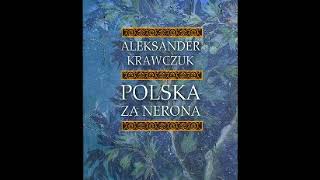 ALEKSANDER
KRAWCZUK

POLSKA
ZA NERONA